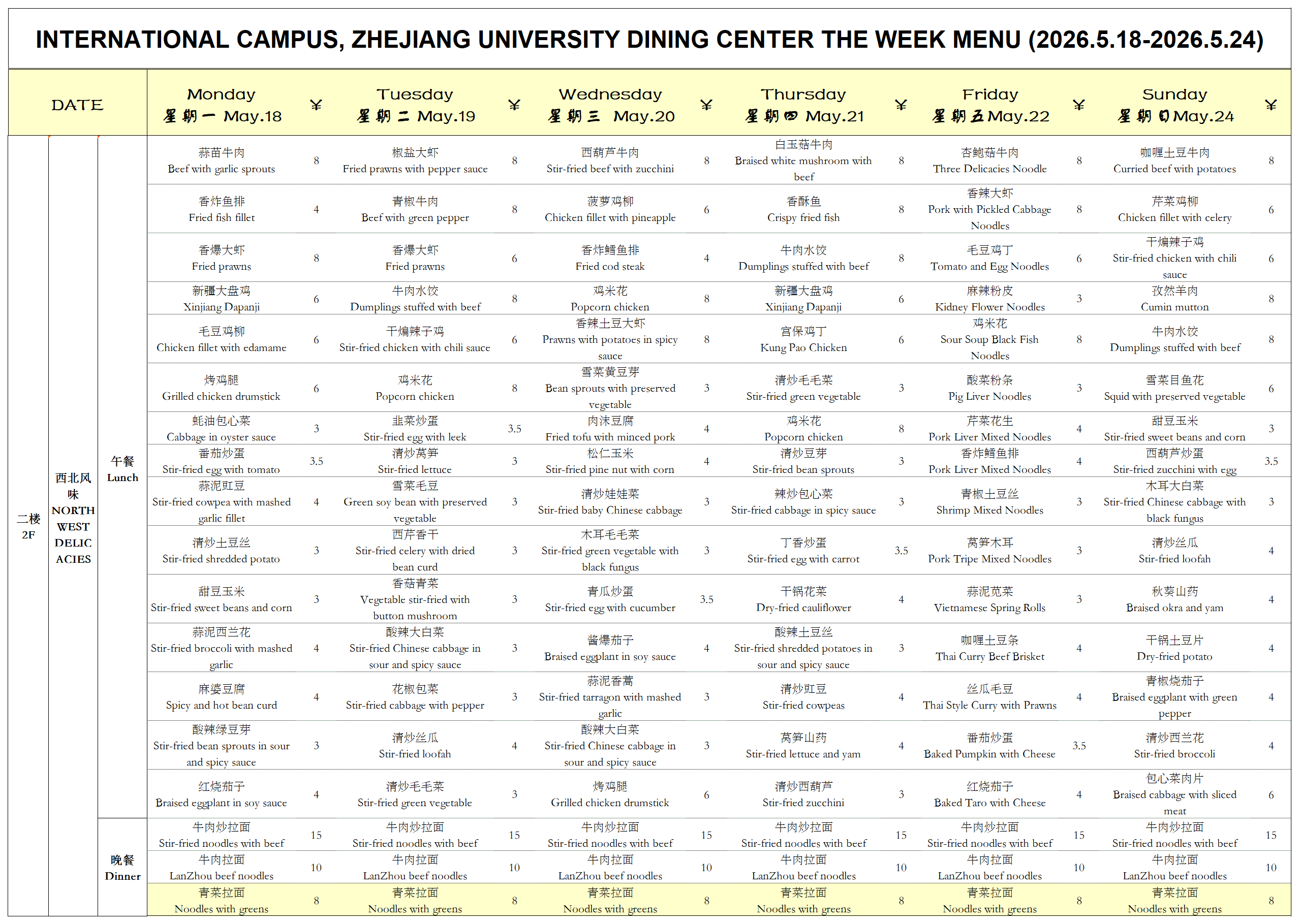 INTERNATIONAL CAMPUS, ZHEJIANG UNIVERSITY DINING CENTER THE WEEK MENU (2026.5.18-2026.5.24)

| DATE | | | Monday 星期一 May.18 | ¥ | Tuesday 星期二 May.19 | ¥ | Wednesday 星期三 May.20 | ¥ | Thursday 星期四 May.21 | ¥ | Friday 星期五 May.22 | ¥ | Sunday 星期日 May.24 | ¥ |
|---|---|---|---|---|---|---|---|---|---|---|---|---|---|---|
| 二楼 2F | 西北风味 NORTH WEST DELICACIES | 午餐 Lunch | 蒜苗牛肉 Beef with garlic sprouts | 8 | 椒盐大虾 Fried prawns with pepper sauce | 8 | 西葫芦牛肉 Stir-fried beef with zucchini | 8 | 白玉菇牛肉 Braised white mushroom with beef | 8 | 杏鲍菇牛肉 Three Delicacies Noodle | 8 | 咖喱土豆牛肉 Curried beef with potatoes | 8 |
| | | | 香炸鱼排 Fried fish fillet | 4 | 青椒牛肉 Beef with green pepper | 8 | 菠萝鸡柳 Chicken fillet with pineapple | 6 | 香酥鱼 Crispy fried fish | 8 | 香辣大虾 Pork with Pickled Cabbage Noodles | 8 | 芹菜鸡柳 Chicken fillet with celery | 6 |
| | | | 香爆大虾 Fried prawns | 8 | 香爆大虾 Fried prawns | 6 | 香炸鳕鱼排 Fried cod steak | 4 | 牛肉水饺 Dumplings stuffed with beef | 8 | 毛豆鸡丁 Tomato and Egg Noodles | 6 | 干煸辣子鸡 Stir-fried chicken with chili sauce | 6 |
| | | | 新疆大盘鸡 Xinjiang Dapanji | 6 | 牛肉水饺 Dumplings stuffed with beef | 8 | 鸡米花 Popcorn chicken | 8 | 新疆大盘鸡 Xinjiang Dapanji | 6 | 麻辣粉皮 Kidney Flower Noodles | 3 | 孜然羊肉 Cumin mutton | 8 |
| | | | 毛豆鸡柳 Chicken fillet with edamame | 6 | 干煸辣子鸡 Stir-fried chicken with chili sauce | 6 | 香辣土豆大虾 Prawns with potatoes in spicy sauce | 8 | 宫保鸡丁 Kung Pao Chicken | 6 | 鸡米花 Sour Soup Black Fish Noodles | 8 | 牛肉水饺 Dumplings stuffed with beef | 8 |
| | | | 烤鸡腿 Grilled chicken drumstick | 6 | 鸡米花 Popcorn chicken | 8 | 雪菜黄豆芽 Bean sprouts with preserved vegetable | 3 | 清炒毛毛菜 Stir-fried green vegetable | 3 | 酸菜粉条 Pig Liver Noodles | 3 | 雪菜目鱼花 Squid with preserved vegetable | 6 |
| | | | 蚝油包心菜 Cabbage in oyster sauce | 3 | 韭菜炒蛋 Stir-fried egg with leek | 3.5 | 肉沫豆腐 Fried tofu with minced pork | 4 | 鸡米花 Popcorn chicken | 8 | 芹菜花生 Pork Liver Mixed Noodles | 4 | 甜豆玉米 Stir-fried sweet beans and corn | 3 |
| | | | 番茄炒蛋 Stir-fried egg with tomato | 3.5 | 清炒莴笋 Stir-fried lettuce | 3 | 松仁玉米 Stir-fried pine nut with corn | 4 | 清炒豆芽 Stir-fried bean sprouts | 3 | 香炸鳕鱼排 Pork Liver Mixed Noodles | 4 | 西葫芦炒蛋 Stir-fried zucchini with egg | 3.5 |
| | | | 蒜泥豇豆 Stir-fried cowpea with mashed garlic fillet | 4 | 雪菜毛豆 Green soy bean with preserved vegetable | 3 | 清炒娃娃菜 Stir-fried baby Chinese cabbage | 3 | 辣炒包心菜 Stir-fried cabbage in spicy sauce | 3 | 青椒土豆丝 Shrimp Mixed Noodles | 3 | 木耳大白菜 Stir-fried Chinese cabbage with black fungus | 3 |
| | | | 清炒土豆丝 Stir-fried shredded potato | 3 | 西芹香干 Stir-fried celery with dried bean curd | 3 | 木耳毛毛菜 Stir-fried green vegetable with black fungus | 3 | 丁香炒蛋 Stir-fried egg with carrot | 3.5 | 莴笋木耳 Pork Tripe Mixed Noodles | 3 | 清炒丝瓜 Stir-fried loofah | 4 |
| | | | 甜豆玉米 Stir-fried sweet beans and corn | 3 | 香菇青菜 Vegetable stir-fried with button mushroom | 3 | 青瓜炒蛋 Stir-fried egg with cucumber | 3.5 | 干锅花菜 Dry-fried cauliflower | 4 | 蒜泥苋菜 Vietnamese Spring Rolls | 3 | 秋葵山药 Braised okra and yam | 4 |
| | | | 蒜泥西兰花 Stir-fried broccoli with mashed garlic | 4 | 酸辣大白菜 Stir-fried Chinese cabbage in sour and spicy sauce | 3 | 酱爆茄子 Braised eggplant in soy sauce | 4 | 酸辣土豆丝 Stir-fried shredded potatoes in sour and spicy sauce | 3 | 咖喱土豆条 Thai Curry Beef Brisket | 4 | 干锅土豆片 Dry-fried potato | 4 |
| | | | 麻婆豆腐 Spicy and hot bean curd | 4 | 花椒包菜 Stir-fried cabbage with pepper | 3 | 蒜泥香蒿 Stir-fried tarragon with mashed garlic | 3 | 清炒豇豆 Stir-fried cowpeas | 4 | 丝瓜毛豆 Thai Style Curry with Prawns | 4 | 青椒烧茄子 Braised eggplant with green pepper | 4 |
| | | | 酸辣绿豆芽 Stir-fried bean sprouts in sour and spicy sauce | 3 | 清炒丝瓜 Stir-fried loofah | 4 | 酸辣大白菜 Stir-fried Chinese cabbage in sour and spicy sauce | 3 | 莴笋山药 Stir-fried lettuce and yam | 4 | 番茄炒蛋 Baked Pumpkin with Cheese | 3.5 | 清炒西兰花 Stir-fried broccoli | 4 |
| | | | 红烧茄子 Braised eggplant in soy sauce | 4 | 清炒毛毛菜 Stir-fried green vegetable | 3 | 烤鸡腿 Grilled chicken drumstick | 6 | 清炒西葫芦 Stir-fried zucchini | 3 | 红烧茄子 Baked Taro with Cheese | 4 | 包心菜肉片 Braised cabbage with sliced meat | 6 |
| | | 晚餐 Dinner | 牛肉炒拉面 Stir-fried noodles with beef | 15 | 牛肉炒拉面 Stir-fried noodles with beef | 15 | 牛肉炒拉面 Stir-fried noodles with beef | 15 | 牛肉炒拉面 Stir-fried noodles with beef | 15 | 牛肉炒拉面 Stir-fried noodles with beef | 15 | 牛肉炒拉面 Stir-fried noodles with beef | 15 |
| | | | 牛肉拉面 LanZhou beef noodles | 10 | 牛肉拉面 LanZhou beef noodles | 10 | 牛肉拉面 LanZhou beef noodles | 10 | 牛肉拉面 LanZhou beef noodles | 10 | 牛肉拉面 LanZhou beef noodles | 10 | 牛肉拉面 LanZhou beef noodles | 10 |
| | | | 青菜拉面 Noodles with greens | 8 | 青菜拉面 Noodles with greens | 8 | 青菜拉面 Noodles with greens | 8 | 青菜拉面 Noodles with greens | 8 | 青菜拉面 Noodles with greens | 8 | 青菜拉面 Noodles with greens | 8 |